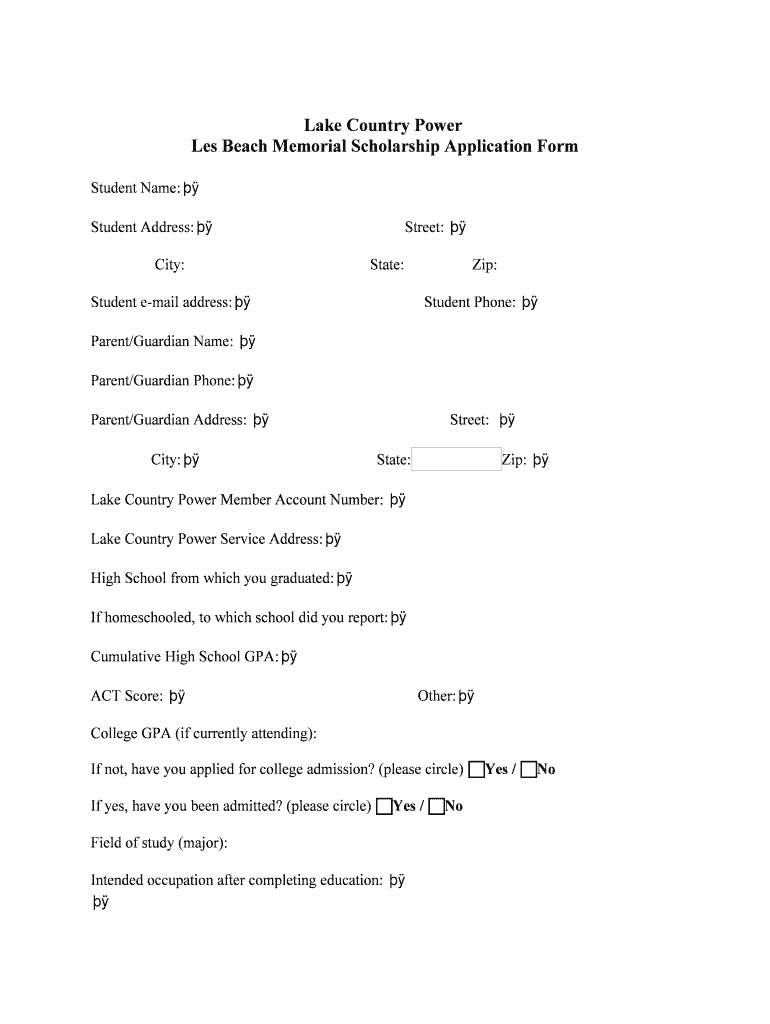 Lake Country Power
Les Beach Memorial Scholarship Application Form

Student Name: þÿ

Student Address: þÿ Street: þÿ

City: State: Zip:

Student e-mail address: þÿ Student Phone: þÿ

Parent/Guardian Name: þÿ

Parent/Guardian Phone: þÿ

Parent/Guardian Address: þÿ Street: þÿ

City: þÿ State: Zip: þÿ

Lake Country Power Member Account Number: þÿ

Lake Country Power Service Address: þÿ

High School from which you graduated: þÿ

If homeschooled, to which school did you report: þÿ

Cumulative High School GPA: þÿ

ACT Score: þÿ Other: þÿ

College GPA (if currently attending):

If not, have you applied for college admission? (please circle) Yes / No

If yes, have you been admitted? (please circle) Yes / No

Field of study (major):

Intended occupation after completing education: þÿ
þÿ